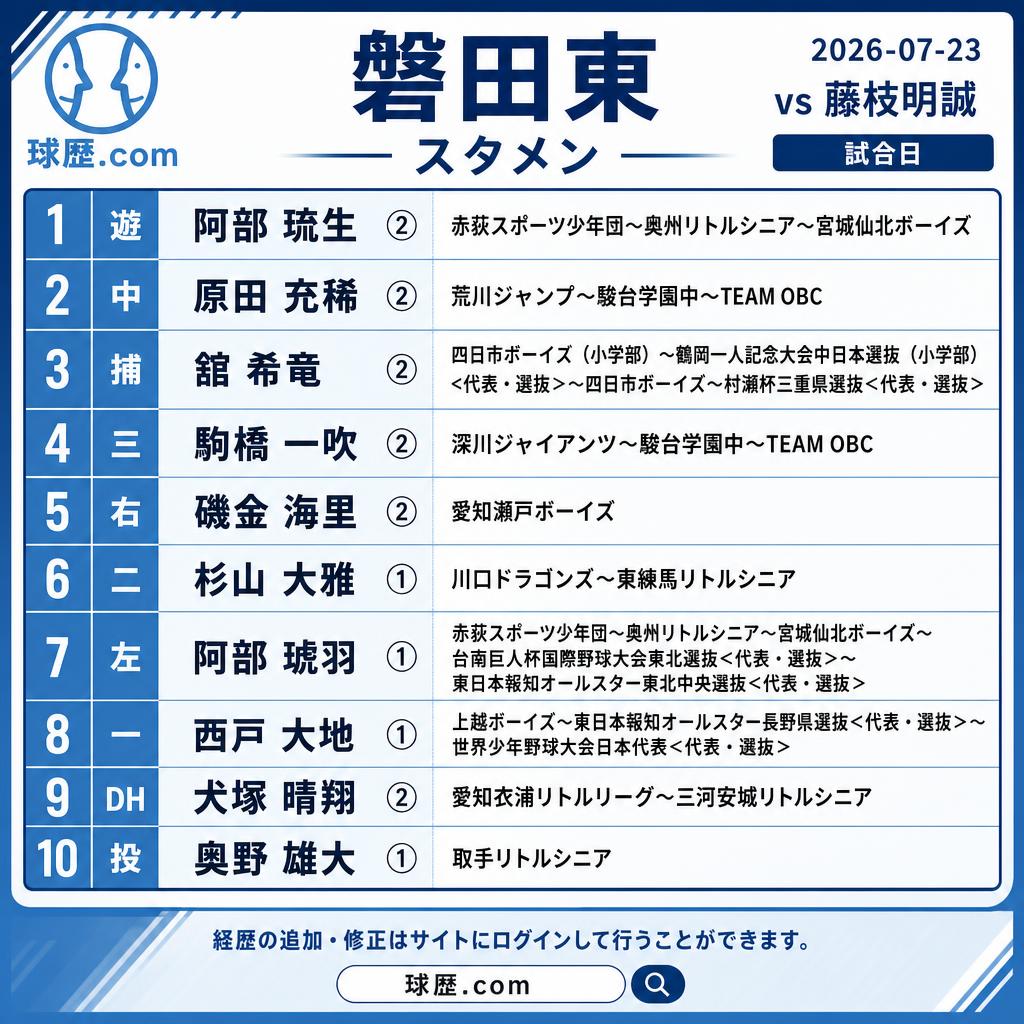 球歴.com

磐田東
スタメン

2026-07-23
vs 藤枝明誠
試合日

| 1 | 遊 | 阿部 琉生 | ② | 赤荻スポーツ少年団～奥州リトルシニア～宮城仙北ボーイズ |
|---|---|---|---|---|
| 2 | 中 | 原田 充稀 | ② | 荒川ジャンプ～駿台学園中～TEAM OBC |
| 3 | 捕 | 舘 希竜 | ② | 四日市ボーイズ（小学部）～鶴岡一人記念大会中日本選抜（小学部）<代表・選抜>～四日市ボーイズ～村瀬杯三重県選抜<代表・選抜> |
| 4 | 三 | 駒橋 一吹 | ② | 深川ジャイアンツ～駿台学園中～TEAM OBC |
| 5 | 右 | 磯金 海里 | ② | 愛知瀬戸ボーイズ |
| 6 | 二 | 杉山 大雅 | ① | 川口ドラゴンズ～東練馬リトルシニア |
| 7 | 左 | 阿部 琥羽 | ① | 赤荻スポーツ少年団～奥州リトルシニア～宮城仙北ボーイズ～台南巨人杯国際野球大会東北選抜<代表・選抜>～東日本報知オールスター東北中央選抜<代表・選抜> |
| 8 | 一 | 西戸 大地 | ① | 上越ボーイズ～東日本報知オールスター長野県選抜<代表・選抜>～世界少年野球大会日本代表<代表・選抜> |
| 9 | DH | 犬塚 晴翔 | ② | 愛知衣浦リトルリーグ～三河安城リトルシニア |
| 10 | 投 | 奥野 雄大 | ① | 取手リトルシニア |

経歴の追加・修正はサイトにログインして行うことができます。

球歴.com